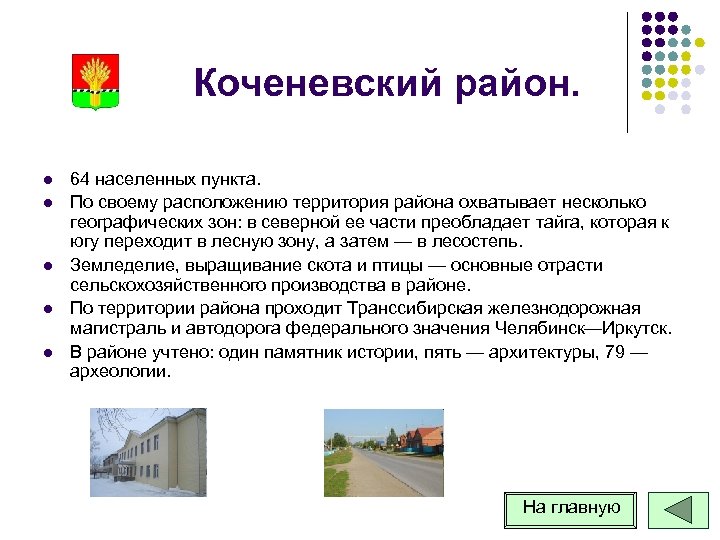 Коченевский район.

- 64 населенных пункта.
- По своему расположению территория района охватывает несколько географических зон: в северной ее части преобладает тайга, которая к югу переходит в лесную зону, а затем — в лесостепь.
- Земледелие, выращивание скота и птицы — основные отрасти сельскохозяйственного производства в районе.
- По территории района проходит Транссибирская железнодорожная магистраль и автодорога федерального значения Челябинск—Иркутск.
- В районе учтено: один памятник истории, пять — архитектуры, 79 — археологии.

На главную